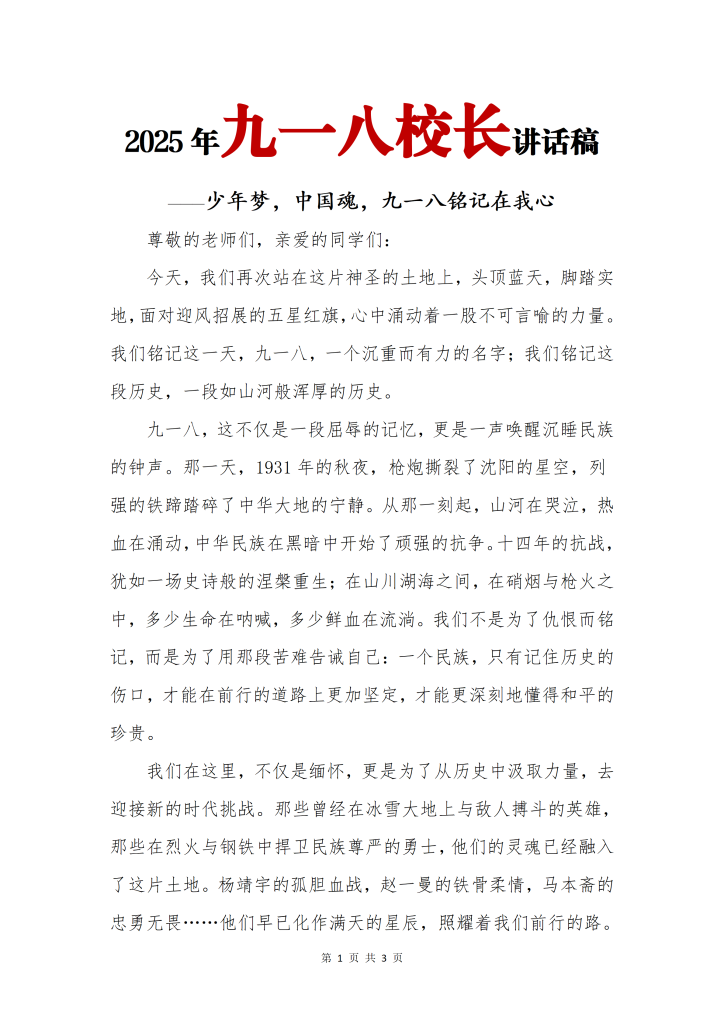 2025年九一八校长讲话稿

——少年梦，中国魂，九一八铭记在我心

尊敬的老师们，亲爱的同学们：

今天，我们再次站在这片神圣的土地上，头顶蓝天，脚踏实地，面对迎风招展的五星红旗，心中涌动着一股不可言喻的力量。我们铭记这一天，九一八，一个沉重而有力的名字；我们铭记这段历史，一段如山河般浑厚的历史。

九一八，这不仅是一段屈辱的记忆，更是一声唤醒沉睡民族的钟声。那一天，1931年的秋夜，枪炮撕裂了沈阳的星空，列强的铁蹄踏碎了中华大地的宁静。从那一刻起，山河在哭泣，热血在涌动，中华民族在黑暗中开始了顽强的抗争。十四年的抗战，犹如一场史诗般的涅槃重生；在山川湖海之间，在硝烟与枪火之中，多少生命在呐喊，多少鲜血在流淌。我们不是为了仇恨而铭记，而是为了用那段苦难告诫自己：一个民族，只有记住历史的伤口，才能在前行的道路上更加坚定，才能更深刻地懂得和平的珍贵。

我们在这里，不仅是缅怀，更是为了从历史中汲取力量，去迎接新的时代挑战。那些曾经在冰雪大地上与敌人搏斗的英雄，那些在烈火与钢铁中捍卫民族尊严的勇士，他们的灵魂已经融入了这片土地。杨靖宇的孤胆血战，赵一曼的铁骨柔情，马本斋的忠勇无畏……他们早已化作满天的星辰，照耀着我们前行的路。

第 1 页 共 3 页